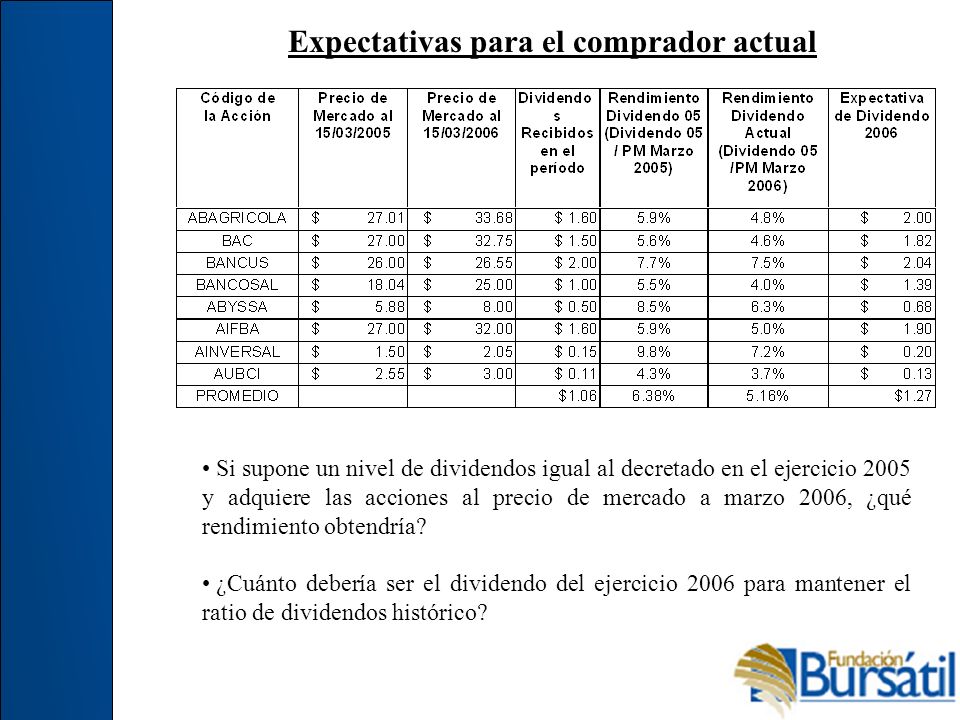 Expectativas para el comprador actual

| Código de la Acción | Precio de Mercado al 15/03/2005 | Precio de Mercado al 15/03/2006 | Dividendos Recibidos en el periodo | Rendimiento Dividendo 05 (Dividendo 05 / PM Marzo 2005) | Rendimiento Dividendo Actual (Dividendo 05 /PM Marzo 2006) | Expectativa de Dividendo 2006 |
|---|---|---|---|---|---|---|
| ABAGRICOLA | \$ 27.01 | \$ 33.68 | \$ 1.60 | 5.9% | 4.8% | \$ 2.00 |
| BAC | \$ 27.00 | \$ 32.75 | \$ 1.50 | 5.6% | 4.6% | \$ 1.82 |
| BANCUS | \$ 26.00 | \$ 26.55 | \$ 2.00 | 7.7% | 7.5% | \$ 2.04 |
| BANCOSAL | \$ 18.04 | \$ 25.00 | \$ 1.00 | 5.5% | 4.0% | \$ 1.39 |
| ABYSSA | \$ 5.88 | \$ 8.00 | \$ 0.50 | 8.5% | 6.3% | \$ 0.68 |
| AIFBA | \$ 27.00 | \$ 32.00 | \$ 1.60 | 5.9% | 5.0% | \$ 1.90 |
| AINVERSAL | \$ 1.50 | \$ 2.05 | \$ 0.15 | 9.8% | 7.2% | \$ 0.20 |
| AUBCI | \$ 2.55 | \$ 3.00 | \$ 0.11 | 4.3% | 3.7% | \$ 0.13 |
| PROMEDIO | | | \$1.06 | 6.38% | 5.16% | \$1.27 |

• Si supone un nivel de dividendos igual al decretado en el ejercicio 2005 y adquiere las acciones al precio de mercado a marzo 2006, ¿qué rendimiento obtendría?

• ¿Cuánto debería ser el dividendo del ejercicio 2006 para mantener el ratio de dividendos histórico?

Fundación Bursátil